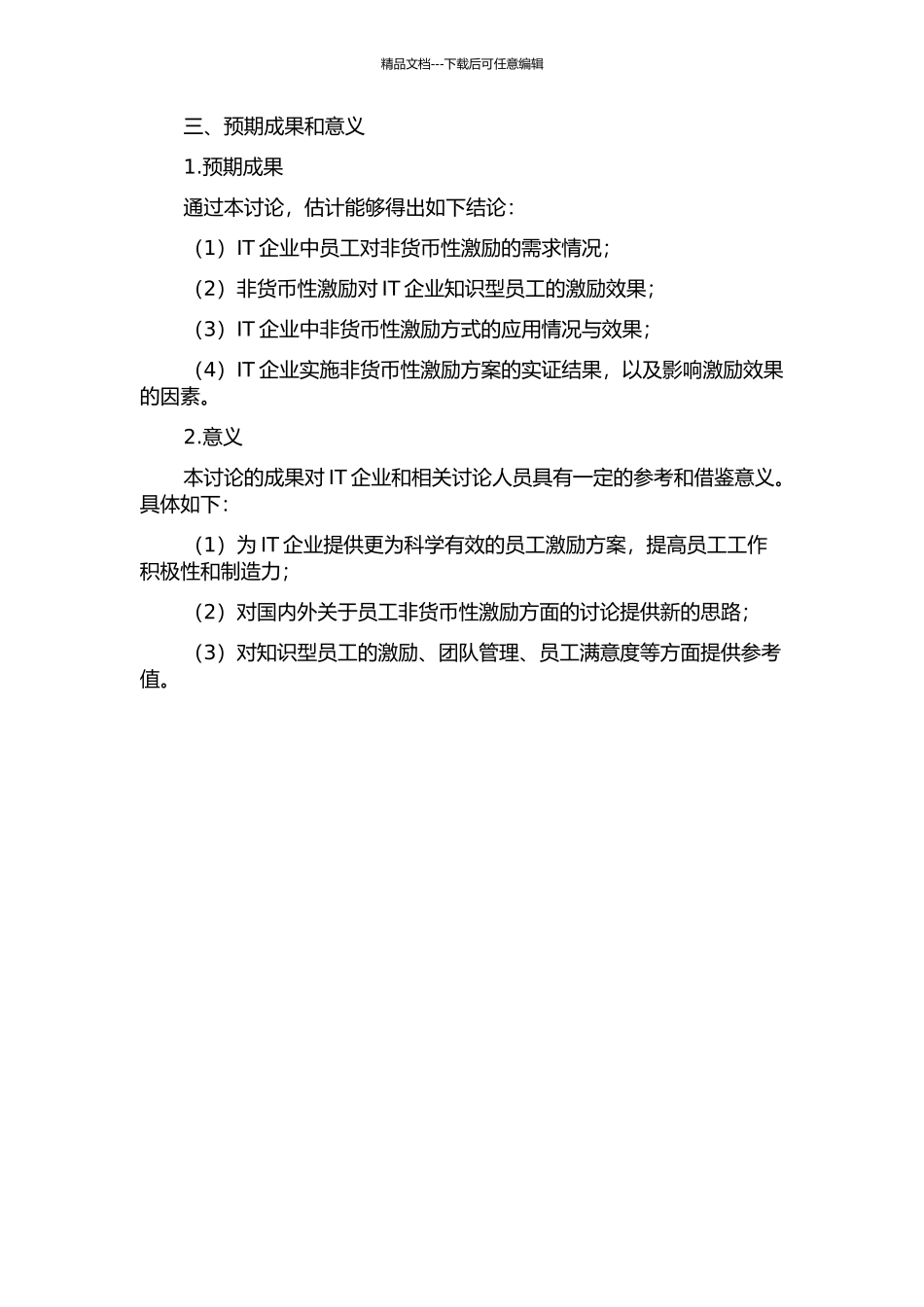 精品文档---下载后可任意编辑

三、预期成果和意义

1.预期成果

通过本讨论，估计能够得出如下结论：

（1）IT 企业中员工对非货币性激励的需求情况；

（2）非货币性激励对 IT 企业知识型员工的激励效果；

（3）IT 企业中非货币性激励方式的应用情况与效果；

（4）IT 企业实施非货币性激励方案的实证结果，以及影响激励效果的因素。

2.意义

本讨论的成果对 IT 企业和相关讨论人员具有一定的参考和借鉴意义。具体如下：

（1）为 IT 企业提供更为科学有效的员工激励方案，提高员工工作积极性和制造力；

（2）对国内外关于员工非货币性激励方面的讨论提供新的思路；

（3）对知识型员工的激励、团队管理、员工满意度等方面提供参考值。